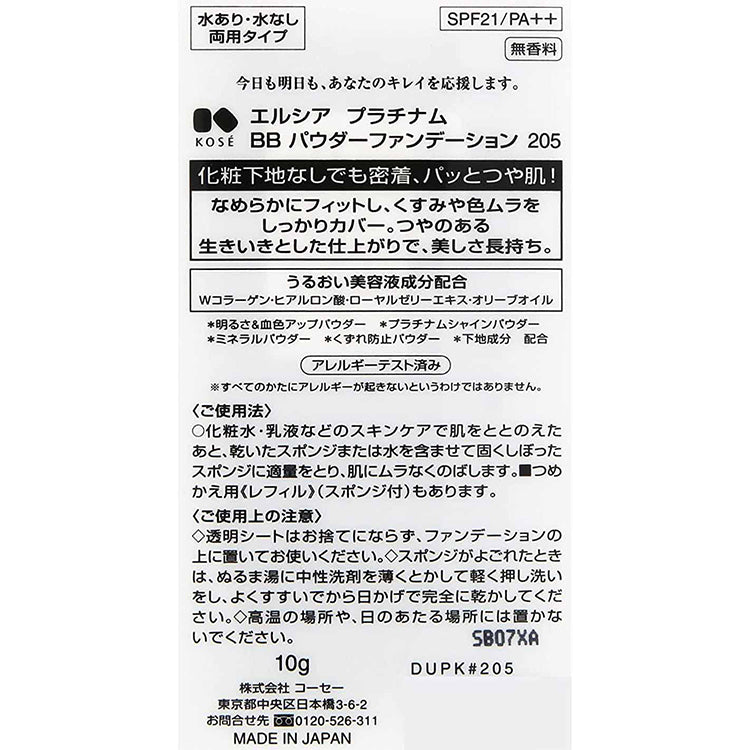 水あり・水なし
両用タイプ

SPF21/PA++

無香料

今日も明日も、あなたのキレイを応援します。

KOSÉ

エルシア　プラチナム
BB パウダーファンデーション 205

化粧下地なしでも密着、パッとつや肌！

なめらかにフィットし、くすみや色ムラをしっかりカバー。つやのある生きいきとした仕上がりで、美しさ長持ち。

うるおい美容液成分配合
Wコラーゲン・ヒアルロン酸・ローヤルゼリーエキス・オリーブオイル

*明るさ&血色アップパウダー　*プラチナムシャインパウダー
*ミネラルパウダー　*くずれ防止パウダー　*下地成分　配合

アレルギーテスト済み
※すべてのかたにアレルギーが起きないというわけではありません。

〈ご使用法〉
○化粧水・乳液などのスキンケアで肌をととのえたあと、乾いたスポンジまたは水を含ませて固くしぼったスポンジに適量をとり、肌にムラなくのばします。■つめかえ用《レフィル》（スポンジ付）もあります。

〈ご使用上の注意〉
◇透明シートはお捨てにならず、ファンデーションの上に置いてお使いください。◇スポンジがよごれたときは、ぬるま湯に中性洗剤を薄くとかして軽く押し洗いをし、よくすすいでから日かげで完全に乾かしてください。◇高温の場所や、日のあたる場所には置かないでください。

SB07XA

10g

DUPK#205

株式会社 コーセー
東京都中央区日本橋3-6-2
お問合せ先 0120-526-311
MADE IN JAPAN